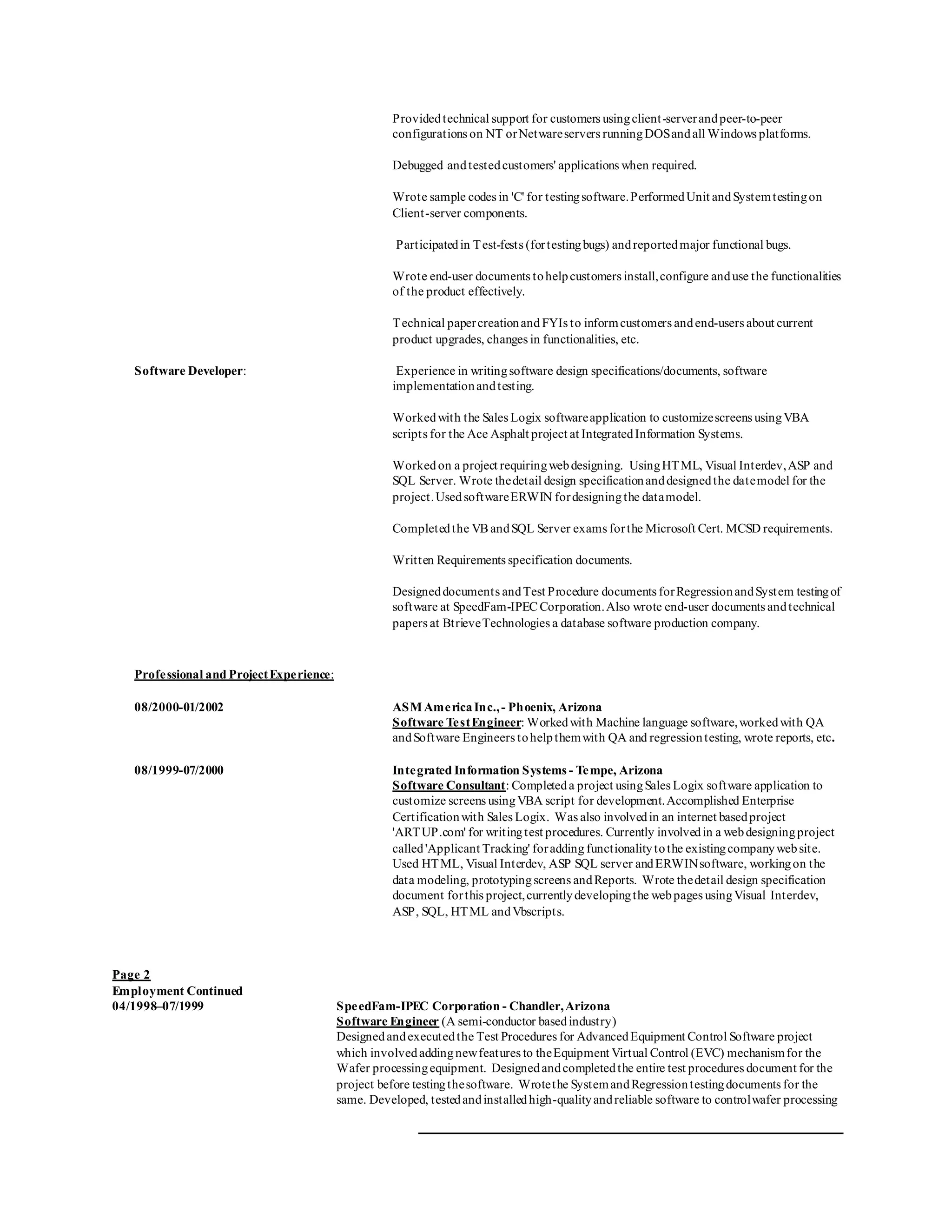 Provided technical support for customers using client-server and peer-to-peer configurations on NT or Netware servers running DOS and all Windows platforms.

Debugged and tested customers' applications when required.

Wrote sample codes in 'C' for testing software. Performed Unit and System testing on Client-server components.

Participated in Test-fests (for testing bugs) and reported major functional bugs.

Wrote end-user documents to help customers install, configure and use the functionalities of the product effectively.

Technical paper creation and FYIs to inform customers and end-users about current product upgrades, changes in functionalities, etc.

Software Developer:

Experience in writing software design specifications/documents, software implementation and testing.

Worked with the Sales Logix software application to customize screens using VBA scripts for the Ace Asphalt project at Integrated Information Systems.

Worked on a project requiring web designing. Using HTML, Visual Interdev, ASP and SQL Server. Wrote the detail design specification and designed the date model for the project. Used software ERWIN for designing the data model.

Completed the VB and SQL Server exams for the Microsoft Cert. MCSD requirements.

Written Requirements specification documents.

Designed documents and Test Procedure documents for Regression and System testing of software at SpeedFam-IPEC Corporation. Also wrote end-user documents and technical papers at Btrieve Technologies a database software production company.

Professional and Project Experience:

08/2000-01/2002

ASM America Inc., - Phoenix, Arizona
Software Test Engineer: Worked with Machine language software, worked with QA and Software Engineers to help them with QA and regression testing, wrote reports, etc.

08/1999-07/2000

Integrated Information Systems - Tempe, Arizona
Software Consultant: Completed a project using Sales Logix software application to customize screens using VBA script for development. Accomplished Enterprise Certification with Sales Logix. Was also involved in an internet based project 'ARTUP.com' for writing test procedures. Currently involved in a web designing project called 'Applicant Tracking' for adding functionality to the existing company web site. Used HTML, Visual Interdev, ASP SQL server and ERWIN software, working on the data modeling, prototyping screens and Reports. Wrote the detail design specification document for this project, currently developing the web pages using Visual Interdev, ASP, SQL, HTML and Vbscripts.

Page 2
Employment Continued
04/1998–07/1999

SpeedFam-IPEC Corporation - Chandler, Arizona
Software Engineer (A semi-conductor based industry)
Designed and executed the Test Procedures for Advanced Equipment Control Software project which involved adding new features to the Equipment Virtual Control (EVC) mechanism for the Wafer processing equipment. Designed and completed the entire test procedures document for the project before testing the software. Wrote the System and Regression testing documents for the same. Developed, tested and installed high-quality and reliable software to control wafer processing